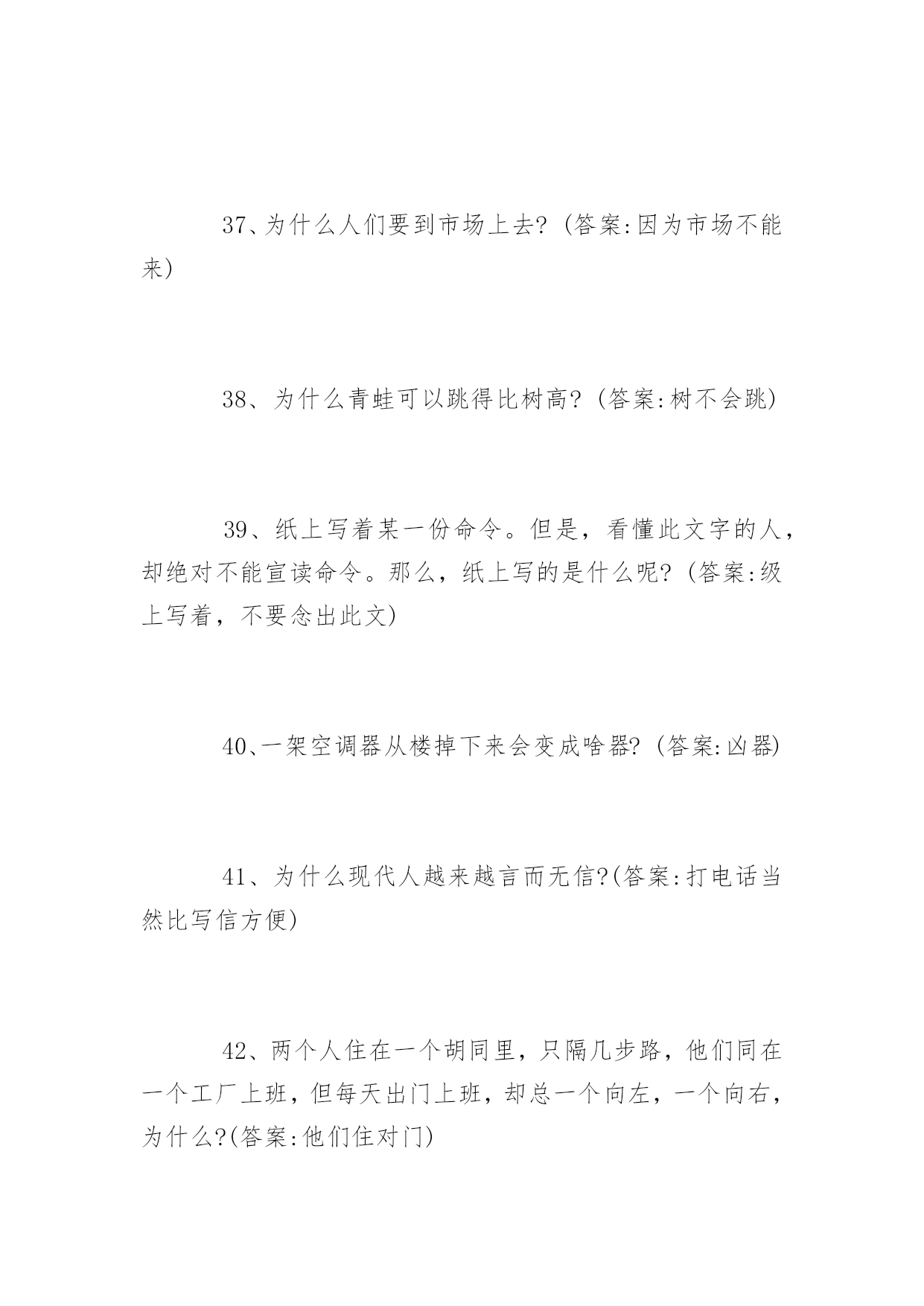 37、为什么人们要到市场上去?(答案:因为市场不能来)

38、为什么青蛙可以跳得比树高?(答案:树不会跳)

39、纸上写着某一份命令。但是，看懂此文字的人，却绝对不能宣读命令。那么，纸上写的是什么呢?(答案:级上写着，不要念出此文)

40、一架空调器从楼掉下来会变成啥器?(答案:凶器)

41、为什么现代人越来越言而无信?(答案:打电话当然比写信方便)

42、两个人住在一个胡同里，只隔几步路，他们同在一个工厂上班，但每天出门上班，却总一个向左，一个向右，为什么?(答案:他们住对门)